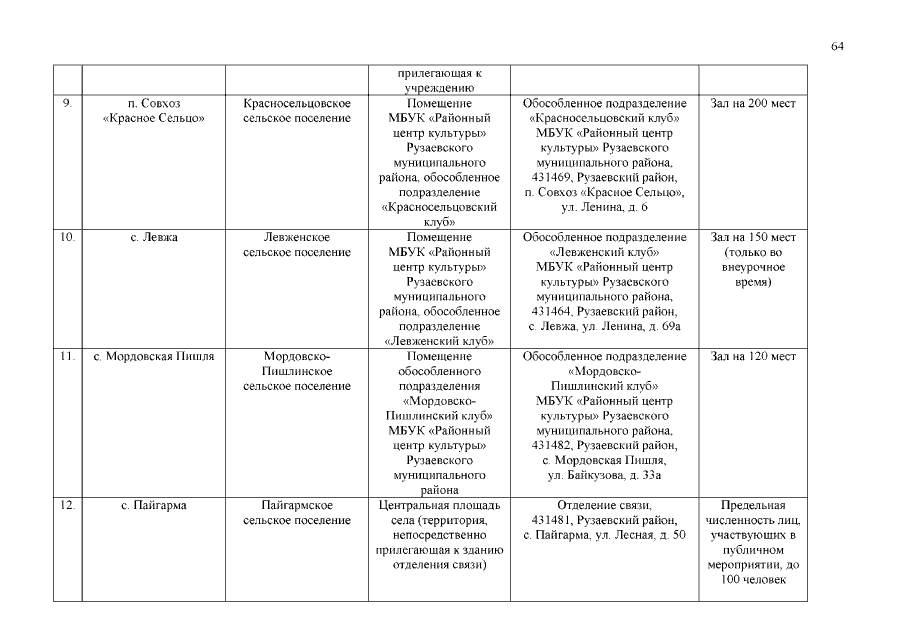 64

| | | | | | |
|---|---|---|---|---|---|
| | | | прилегающая к учреждению | | |
| 9. | п. Совхоз «Красное Сельцо» | Красносельцовское сельское поселение | Помещение МБУК «Районный центр культуры» Рузаевского муниципального района, обособленное подразделение «Красносельцовский клуб» | Обособленное подразделение «Красносельцовский клуб» МБУК «Районный центр культуры» Рузаевского муниципального района, 431469, Рузаевский район, п. Совхоз «Красное Сельцо», ул. Ленина, д. 6 | Зал на 200 мест |
| 10. | с. Левжа | Левженское сельское поселение | Помещение МБУК «Районный центр культуры» Рузаевского муниципального района, обособленное подразделение «Левженский клуб» | Обособленное подразделение «Левженский клуб» МБУК «Районный центр культуры» Рузаевского муниципального района, 431464, Рузаевский район, с. Левжа, ул. Ленина, д. 69а | Зал на 150 мест (только во внеурочное время) |
| 11. | с. Мордовская Пишля | Мордовско-Пишлинское сельское поселение | Помещение обособленного подразделения «Мордовско-Пишлинский клуб» МБУК «Районный центр культуры» Рузаевского муниципального района | Обособленное подразделение «Мордовско-Пишлинский клуб» МБУК «Районный центр культуры» Рузаевского муниципального района, 431482, Рузаевский район, с. Мордовская Пишля, ул. Байкузова, д. 33а | Зал на 120 мест |
| 12. | с. Пайгарма | Пайгармское сельское поселение | Центральная площадь села (территория, непосредственно прилегающая к зданию отделения связи) | Отделение связи, 431481, Рузаевский район, с. Пайгарма, ул. Лесная, д. 50 | Предельная численность лиц, участвующих в публичном мероприятии, до 100 человек |